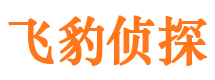 飞豹侦探